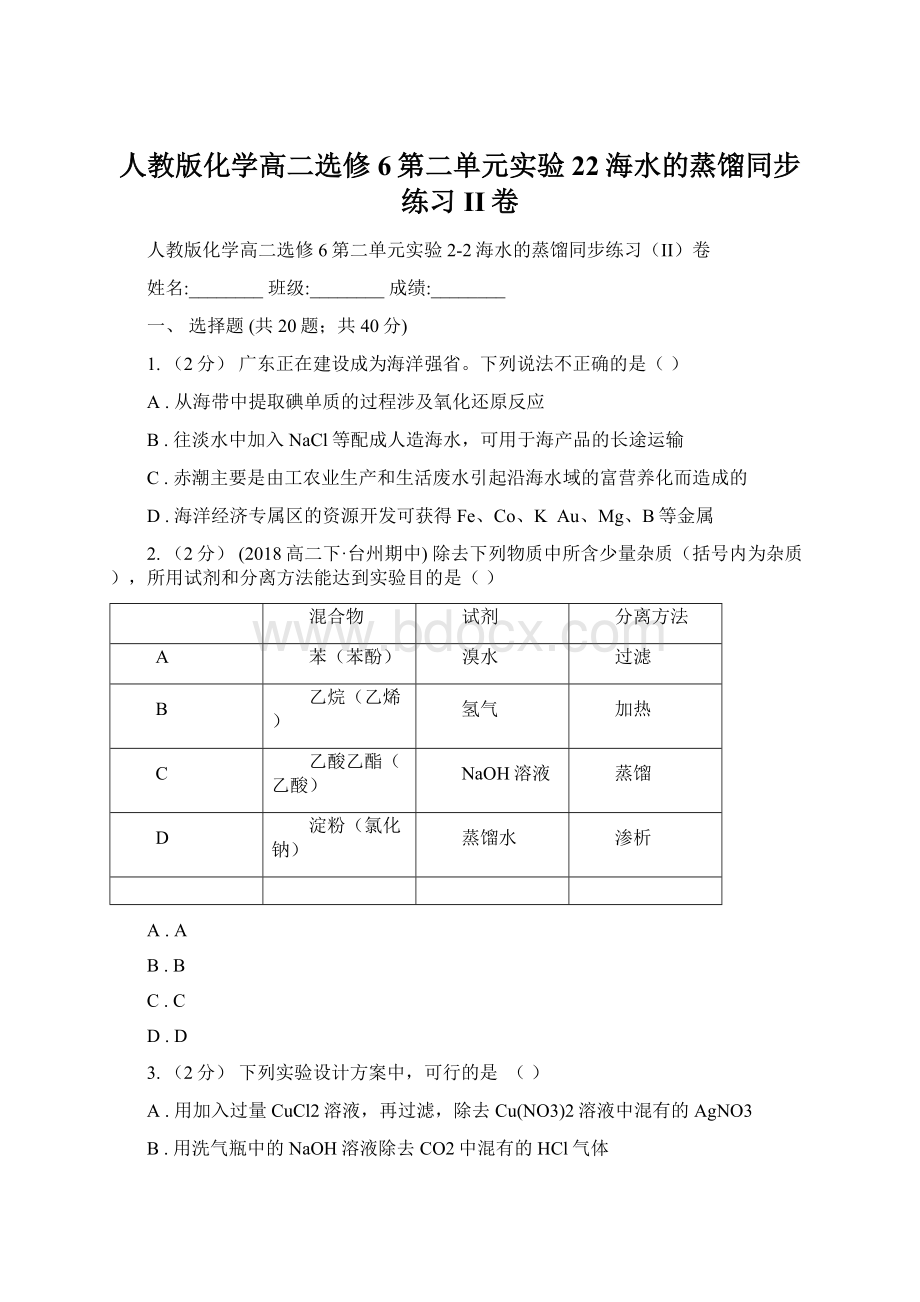 人教版化学高二选修6第二单元实验22海水的蒸馏同步练习II卷

人教版化学高二选修6第二单元实验2-2海水的蒸馏同步练习（II）卷

姓名:________ 班级:________ 成绩:________

一、 选择题 (共20题；共40分)

1. （2分） 广东正在建设成为海洋强省。下列说法不正确的是（ ）

A . 从海带中提取碘单质的过程涉及氧化还原反应

B . 往淡水中加入NaCl等配成人造海水，可用于海产品的长途运输

C . 赤潮主要是由工农业生产和生活废水引起沿海水域的富营养化而造成的

D . 海洋经济专属区的资源开发可获得Fe、Co、K Au、Mg、B等金属

2. （2分） (2018高二下·台州期中) 除去下列物质中所含少量杂质（括号内为杂质），所用试剂和分离方法能达到实验目的是（ ）

| | 混合物 | 试剂 | 分离方法 |
|---|---|---|---|
| A | 苯（苯酚） | 溴水 | 过滤 |
| B | 乙烷（乙烯） | 氢气 | 加热 |
| C | 乙酸乙酯（乙酸） | NaOH溶液 | 蒸馏 |
| D | 淀粉（氯化钠） | 蒸馏水 | 渗析 |
| | | | |

www.bdocx.com

A . A

B . B

C . C

D . D

3. （2分） 下列实验设计方案中，可行的是 （ ）

A . 用加入过量CuCl2溶液，再过滤，除去Cu(NO3)2溶液中混有的AgNO3

B . 用洗气瓶中的NaOH溶液除去CO2中混有的HCl气体